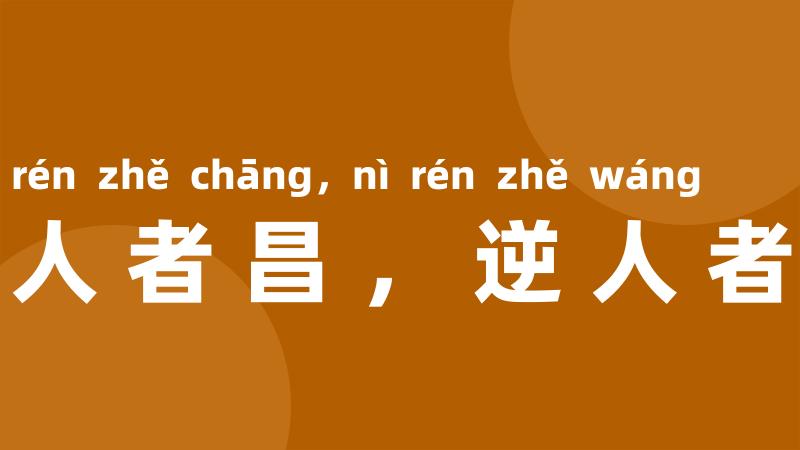 rén zhě chāng, nì rén zhě wáng
人者昌，逆人者